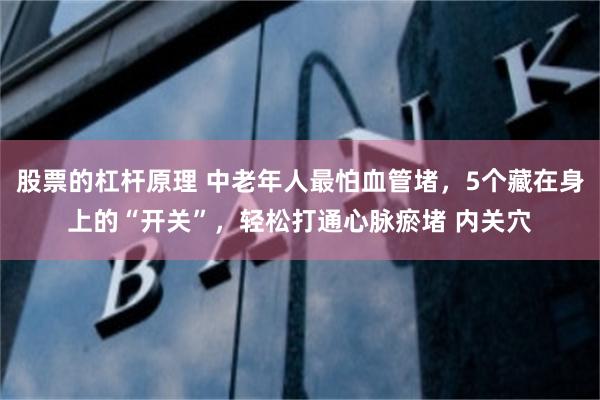 股票的杠杆原理 中老年人最怕血管堵，5个藏在身上的“开关”，轻松打通心脉瘀堵 内关穴

BANK